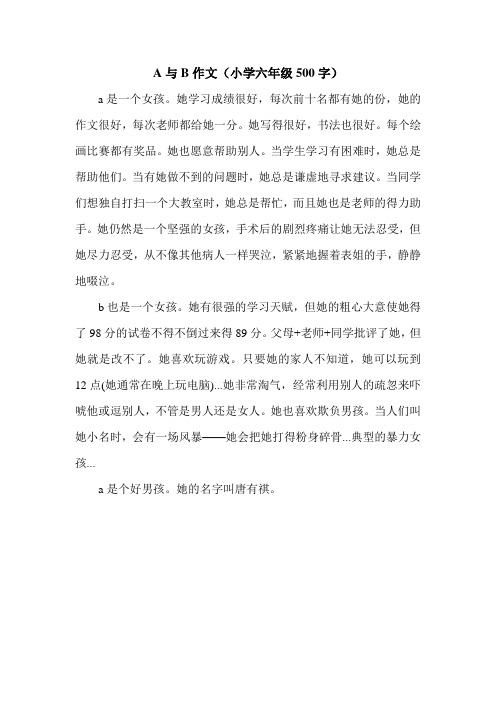 A 与 B 作文（小学六年级 500 字）

a 是一个女孩。她学习成绩很好，每次前十名都有她的份，她的作文很好，每次老师都给她一分。她写得很好，书法也很好。每个绘画比赛都有奖品。她也愿意帮助别人。当学生学习有困难时，她总是帮助他们。当有她做不到的问题时，她总是谦虚地寻求建议。当同学们想独自打扫一个大教室时，她总是帮忙，而且她也是老师的得力助手。她仍然是一个坚强的女孩，手术后的剧烈疼痛让她无法忍受，但她尽力忍受，从不像其他病人一样哭泣，紧紧地握着表姐的手，静静地啜泣。

b 也是一个女孩。她有很强的学习天赋，但她的粗心大意使她得了 98 分的试卷不得不倒过来得 89 分。父母+老师+同学批评了她，但她就是改不了。她喜欢玩游戏。只要她的家人不知道，她可以玩到 12 点(她通常在晚上玩电脑)...她非常淘气，经常利用别人的疏忽来吓唬他或逗别人，不管是男人还是女人。她也喜欢欺负男孩。当人们叫她小名时，会有一场风暴——她会把她打得粉身碎骨...典型的暴力女孩...

a 是个好男孩。她的名字叫唐有祺。